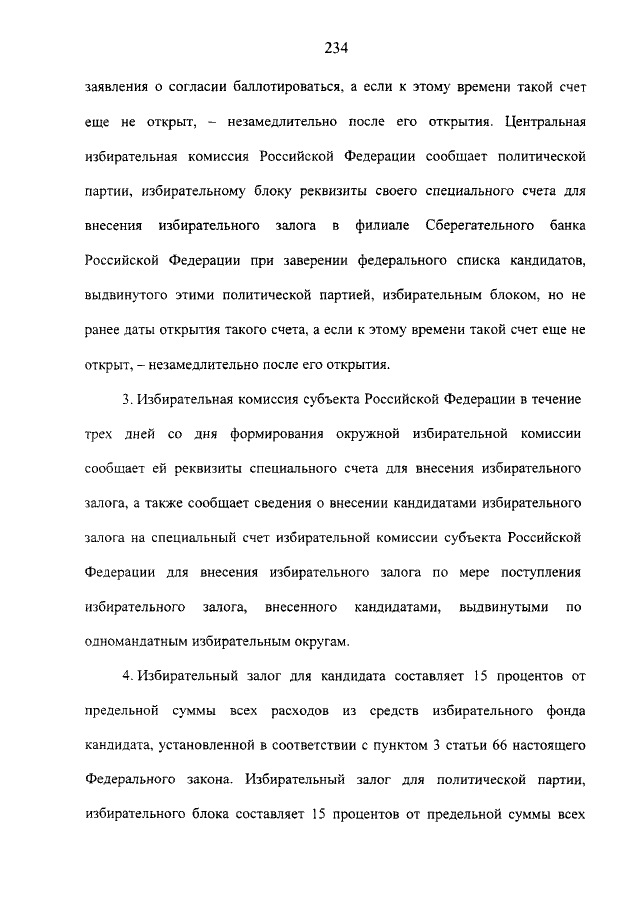 234

заявления о согласии баллотироваться, а если к этому времени такой счет еще не открыт, – незамедлительно после его открытия. Центральная избирательная комиссия Российской Федерации сообщает политической партии, избирательному блоку реквизиты своего специального счета для внесения избирательного залога в филиале Сберегательного банка Российской Федерации при заверении федерального списка кандидатов, выдвинутого этими политической партией, избирательным блоком, но не ранее даты открытия такого счета, а если к этому времени такой счет еще не открыт, – незамедлительно после его открытия.

3. Избирательная комиссия субъекта Российской Федерации в течение трех дней со дня формирования окружной избирательной комиссии сообщает ей реквизиты специального счета для внесения избирательного залога, а также сообщает сведения о внесении кандидатами избирательного залога на специальный счет избирательной комиссии субъекта Российской Федерации для внесения избирательного залога по мере поступления избирательного залога, внесенного кандидатами, выдвинутыми по одномандатным избирательным округам.

4. Избирательный залог для кандидата составляет 15 процентов от предельной суммы всех расходов из средств избирательного фонда кандидата, установленной в соответствии с пунктом 3 статьи 66 настоящего Федерального закона. Избирательный залог для политической партии, избирательного блока составляет 15 процентов от предельной суммы всех